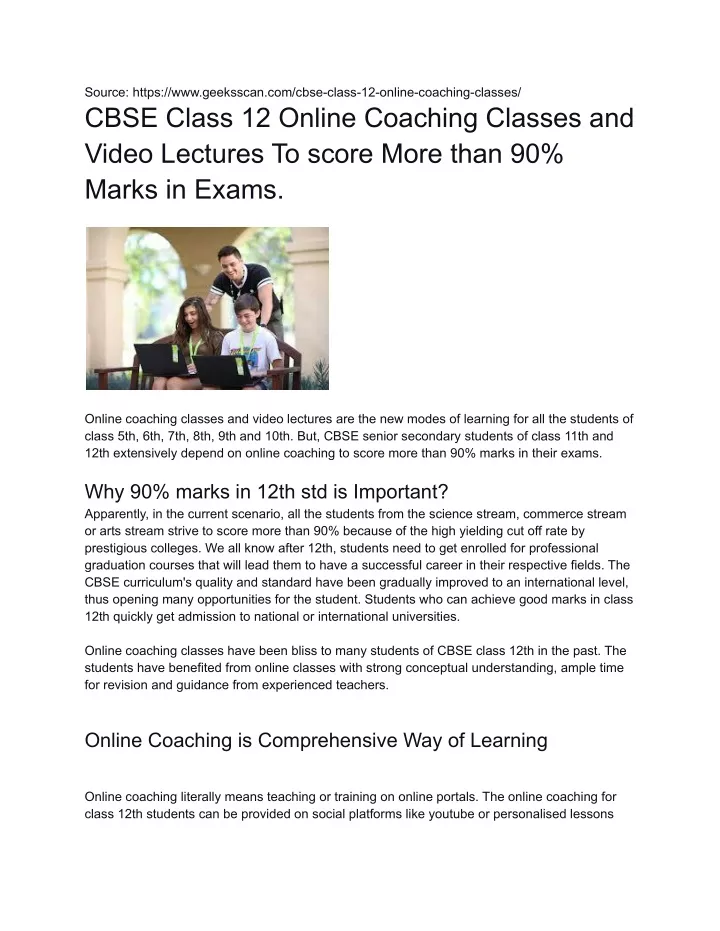 Source: https://www.geeksscan.com/cbse-class-12-online-coaching-classes/

CBSE Class 12 Online Coaching Classes and Video Lectures To score More than 90% Marks in Exams.

Online coaching classes and video lectures are the new modes of learning for all the students of class 5th, 6th, 7th, 8th, 9th and 10th. But, CBSE senior secondary students of class 11th and 12th extensively depend on online coaching to score more than 90% marks in their exams.

Why 90% marks in 12th std is Important?

Apparently, in the current scenario, all the students from the science stream, commerce stream or arts stream strive to score more than 90% because of the high yielding cut off rate by prestigious colleges. We all know after 12th, students need to get enrolled for professional graduation courses that will lead them to have a successful career in their respective fields. The CBSE curriculum's quality and standard have been gradually improved to an international level, thus opening many opportunities for the student. Students who can achieve good marks in class 12th quickly get admission to national or international universities.

Online coaching classes have been bliss to many students of CBSE class 12th in the past. The students have benefited from online classes with strong conceptual understanding, ample time for revision and guidance from experienced teachers.

Online Coaching is Comprehensive Way of Learning

Online coaching literally means teaching or training on online portals. The online coaching for class 12th students can be provided on social platforms like youtube or personalised lessons